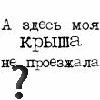 А здесь моя крыша не проезжала
?